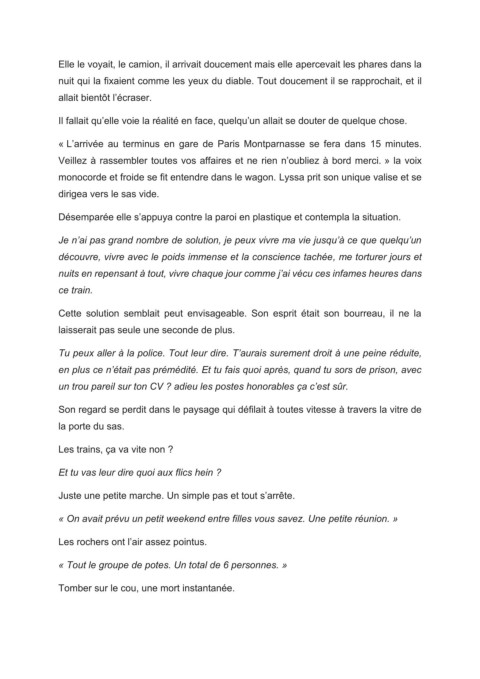 Elle le voyait, le camion, il arrivait doucement mais elle apercevait les phares dans la nuit qui la fixaient comme les yeux du diable. Tout doucement il se rapprochait, et il allait bientôt l'écraser.

Il fallait qu'elle voie la réalité en face, quelqu'un allait se douter de quelque chose.

« L'arrivée au terminus en gare de Paris Montparnasse se fera dans 15 minutes. Veillez à rassembler toutes vos affaires et ne rien n'oubliez à bord merci. » la voix monocorde et froide se fit entendre dans le wagon. Lyssa prit son unique valise et se dirigea vers le sas vide.

Désemparée elle s'appuya contre la paroi en plastique et contempla la situation.

Je n'ai pas grand nombre de solution, je peux vivre ma vie jusqu'à ce que quelqu'un découvre, vivre avec le poids immense et la conscience tachée, me torturer jours et nuits en repensant à tout, vivre chaque jour comme j'ai vécu ces infames heures dans ce train.

Cette solution semblait peut envisageable. Son esprit était son bourreau, il ne la laisserait pas seule une seconde de plus.

Tu peux aller à la police. Tout leur dire. T'aurais surement droit à une peine réduite, en plus ce n'était pas prémédité. Et tu fais quoi après, quand tu sors de prison, avec un trou pareil sur ton CV ? adieu les postes honorables ça c'est sûr.

Son regard se perdit dans le paysage qui défilait à toutes vitesse à travers la vitre de la porte du sas.

Les trains, ça va vite non ?

Et tu vas leur dire quoi aux flics hein ?

Juste une petite marche. Un simple pas et tout s'arrête.

« On avait prévu un petit weekend entre filles vous savez. Une petite réunion. »

Les rochers ont l'air assez pointus.

« Tout le groupe de potes. Un total de 6 personnes. »

Tomber sur le cou, une mort instantanée.